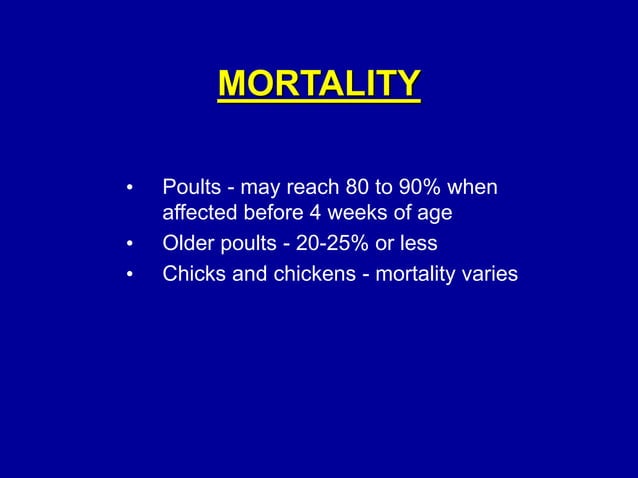 MORTALITY

• Poults - may reach 80 to 90% when affected before 4 weeks of age
• Older poults - 20-25% or less
• Chicks and chickens - mortality varies